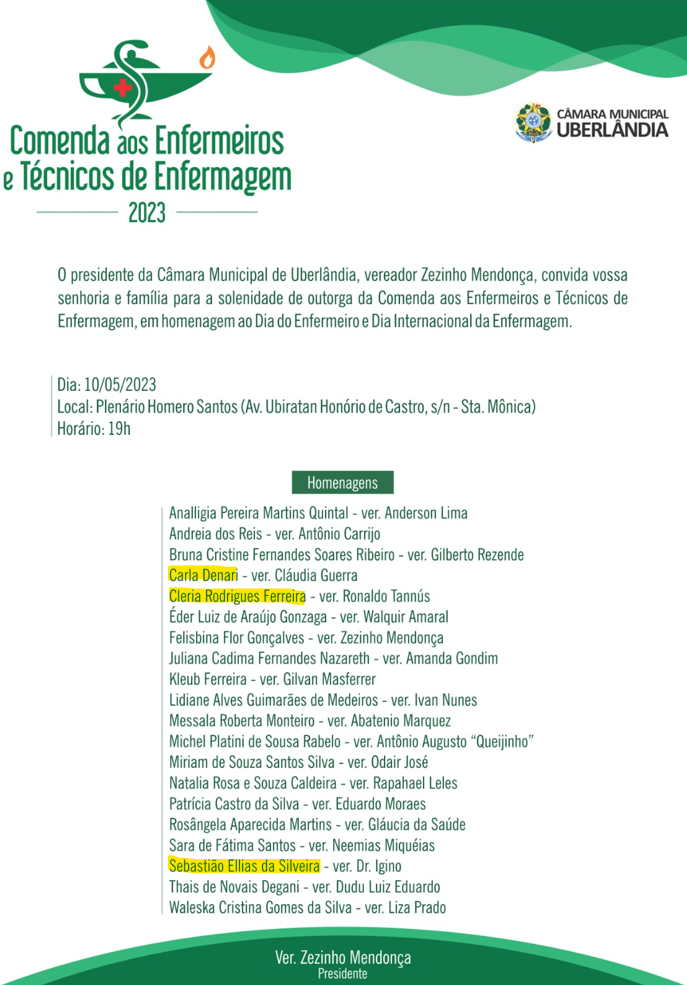 Comenda aos Enfermeiros e Técnicos de Enfermagem
2023

CÂMARA MUNICIPAL
UBERLÂNDIA

O presidente da Câmara Municipal de Uberlândia, vereador Zezinho Mendonça, convida vossa senhoria e família para a solenidade de outorga da Comenda aos Enfermeiros e Técnicos de Enfermagem, em homenagem ao Dia do Enfermeiro e Dia Internacional da Enfermagem.

Dia: 10/05/2023
Local: Plenário Homero Santos (Av. Ubiratan Honório de Castro, s/n - Sta. Mônica)
Horário: 19h

Homenagens

Analligia Pereira Martins Quintal - ver. Anderson Lima
Andreia dos Reis - ver. Antônio Carrijo
Bruna Cristine Fernandes Soares Ribeiro - ver. Gilberto Rezende
Carla Denari - ver. Cláudia Guerra
Cleria Rodrigues Ferreira - ver. Ronaldo Tannús
Éder Luiz de Araújo Gonzaga - ver. Walquir Amaral
Felisbina Flor Gonçalves - ver. Zezinho Mendonça
Juliana Cadima Fernandes Nazareth - ver. Amanda Gondim
Kleub Ferreira - ver. Gilvan Masferrer
Lidiane Alves Guimarães de Medeiros - ver. Ivan Nunes
Messala Roberta Monteiro - ver. Abatenio Marquez
Michel Platini de Sousa Rabelo - ver. Antônio Augusto "Queijinho"
Miriam de Souza Santos Silva - ver. Odair José
Natalia Rosa e Souza Caldeira - ver. Rapahael Leles
Patrícia Castro da Silva - ver. Eduardo Moraes
Rosângela Aparecida Martins - ver. Gláucia da Saúde
Sara de Fátima Santos - ver. Neemias Miquéias
Sebastião Ellias da Silveira - ver. Dr. Igino
Thais de Novais Degani - ver. Dudu Luiz Eduardo
Waleska Cristina Gomes da Silva - ver. Liza Prado

Ver. Zezinho Mendonça
Presidente